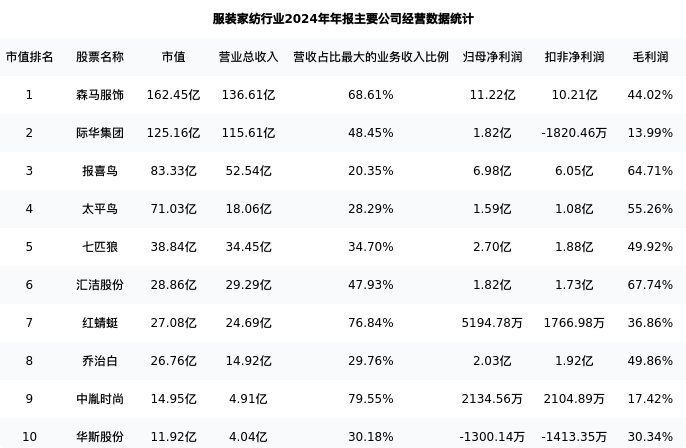 服装家纺行业2024年年报主要公司经营数据统计

| 市值排名 | 股票名称 | 市值 | 营业总收入 | 营收占比最大的业务收入比例 | 归母净利润 | 扣非净利润 | 毛利润 |
|---|---|---|---|---|---|---|---|
| 1 | 森马服饰 | 162.45亿 | 136.61亿 | 68.61% | 11.22亿 | 10.21亿 | 44.02% |
| 2 | 际华集团 | 125.16亿 | 115.61亿 | 48.45% | 1.82亿 | -1820.46万 | 13.99% |
| 3 | 报喜鸟 | 83.33亿 | 52.54亿 | 20.35% | 6.98亿 | 6.05亿 | 64.71% |
| 4 | 太平鸟 | 71.03亿 | 18.06亿 | 28.29% | 1.59亿 | 1.08亿 | 55.26% |
| 5 | 七匹狼 | 38.84亿 | 34.45亿 | 34.70% | 2.70亿 | 1.88亿 | 49.92% |
| 6 | 汇洁股份 | 28.86亿 | 29.29亿 | 47.93% | 1.82亿 | 1.73亿 | 67.74% |
| 7 | 红蜻蜓 | 27.08亿 | 24.69亿 | 76.84% | 5194.78万 | 1766.98万 | 36.86% |
| 8 | 乔治白 | 26.76亿 | 14.92亿 | 29.76% | 2.03亿 | 1.92亿 | 49.86% |
| 9 | 中胤时尚 | 14.95亿 | 4.91亿 | 79.55% | 2134.56万 | 2104.89万 | 17.42% |
| 10 | 华斯股份 | 11.92亿 | 4.04亿 | 30.18% | -1300.14万 | -1413.35万 | 30.34% |